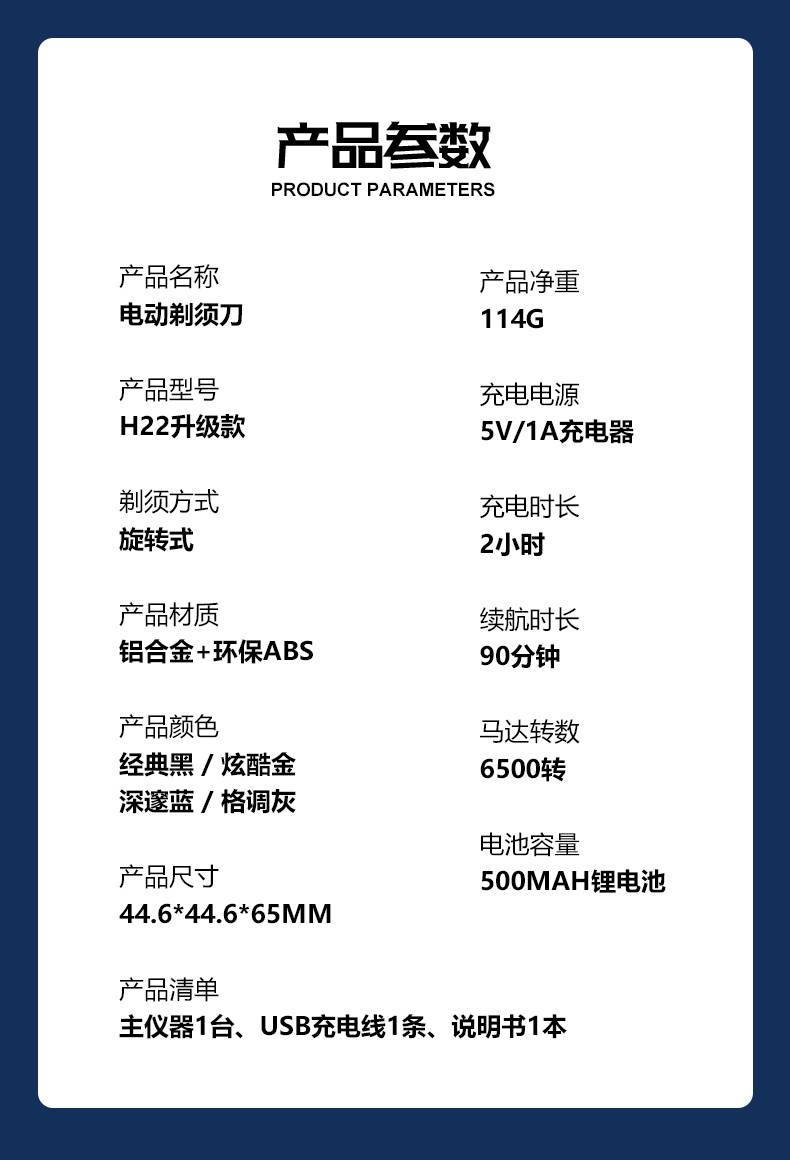 产品参数
PRODUCT PARAMETERS

产品名称
电动剃须刀

产品型号
H22升级款

剃须方式
旋转式

产品材质
铝合金+环保ABS

产品颜色
经典黑 / 炫酷金
深邃蓝 / 格调灰

产品尺寸
44.6*44.6*65MM

产品清单
主仪器1台、USB充电线1条、说明书1本

产品净重
114G

充电电源
5V/1A充电器

充电时长
2小时

续航时长
90分钟

马达转数
6500转

电池容量
500MAH锂电池